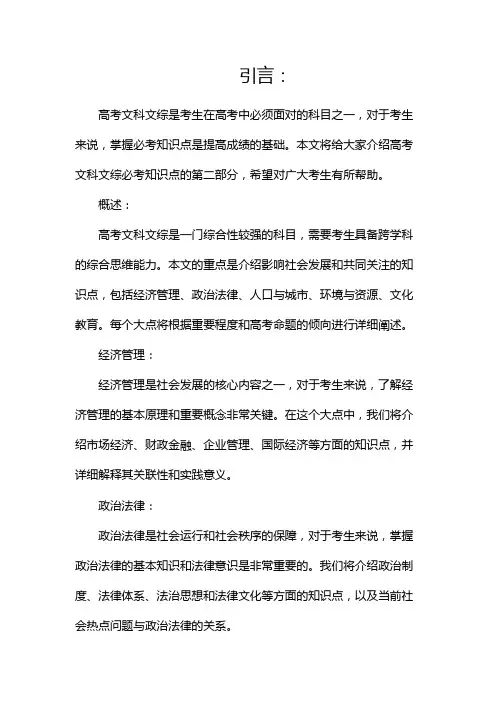 引言：

高考文科文综是考生在高考中必须面对的科目之一，对于考生来说，掌握必考知识点是提高成绩的基础。本文将给大家介绍高考文科文综必考知识点的第二部分，希望对广大考生有所帮助。

概述：

高考文科文综是一门综合性较强的科目，需要考生具备跨学科的综合思维能力。本文的重点是介绍影响社会发展和共同关注的知识点，包括经济管理、政治法律、人口与城市、环境与资源、文化教育。每个大点将根据重要程度和高考命题的倾向进行详细阐述。

经济管理：

经济管理是社会发展的核心内容之一，对于考生来说，了解经济管理的基本原理和重要概念非常关键。在这个大点中，我们将介绍市场经济、财政金融、企业管理、国际经济等方面的知识点，并详细解释其关联性和实践意义。

政治法律：

政治法律是社会运行和社会秩序的保障，对于考生来说，掌握政治法律的基本知识和法律意识是非常重要的。我们将介绍政治制度、法律体系、法治思想和法律文化等方面的知识点，以及当前社会热点问题与政治法律的关系。